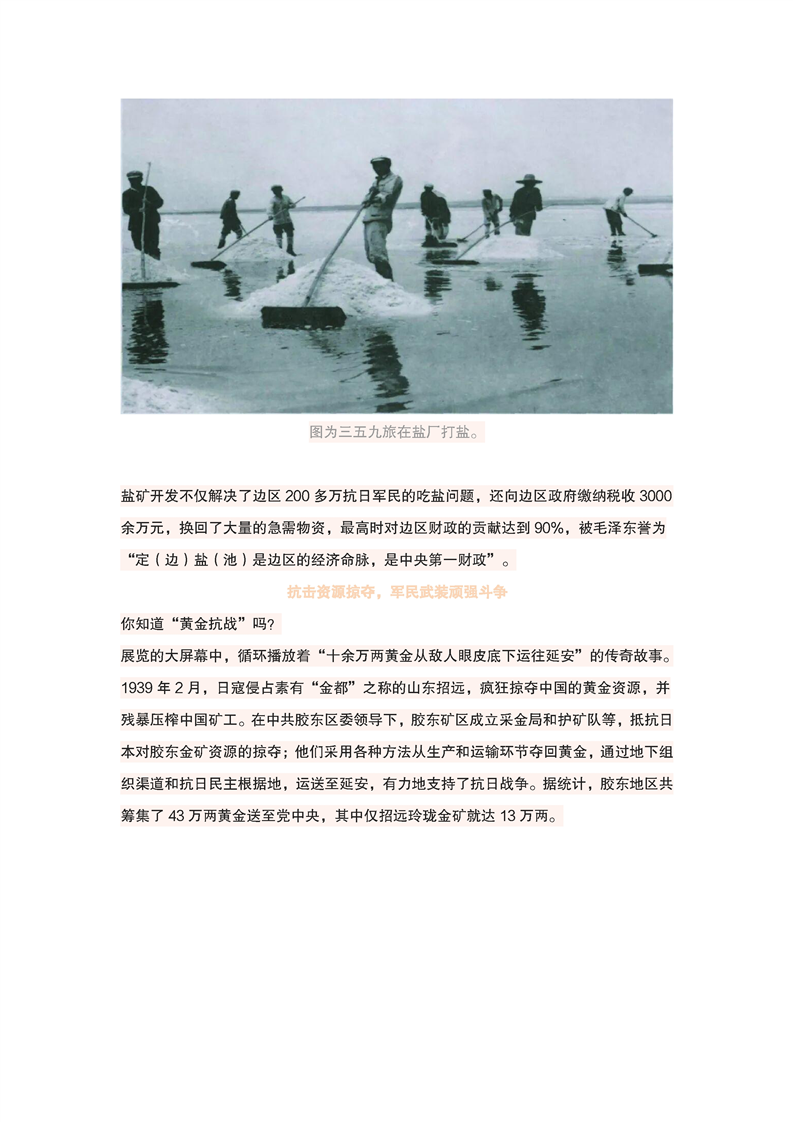 图为三五九旅在盐厂打盐。

盐矿开发不仅解决了边区200多万抗日军民的吃盐问题，还向边区政府缴纳税收3000余万元，换回了大量的急需物资，最高时对边区财政的贡献达到90%，被毛泽东誉为“定（边）盐（池）是边区的经济命脉，是中央第一财政”。

抗击资源掠夺，军民武装顽强斗争

你知道“黄金抗战”吗?

展览的大屏幕中，循环播放着“十余万两黄金从敌人眼皮底下运往延安”的传奇故事。1939年2月，日寇侵占素有“金都”之称的山东招远，疯狂掠夺中国的黄金资源，并残暴压榨中国矿工。在中共胶东区委领导下，胶东矿区成立采金局和护矿队等，抵抗日本对胶东金矿资源的掠夺；他们采用各种方法从生产和运输环节夺回黄金，通过地下组织渠道和抗日民主根据地，运送至延安，有力地支持了抗日战争。据统计，胶东地区共筹集了43万两黄金送至党中央，其中仅招远玲珑金矿就达13万两。